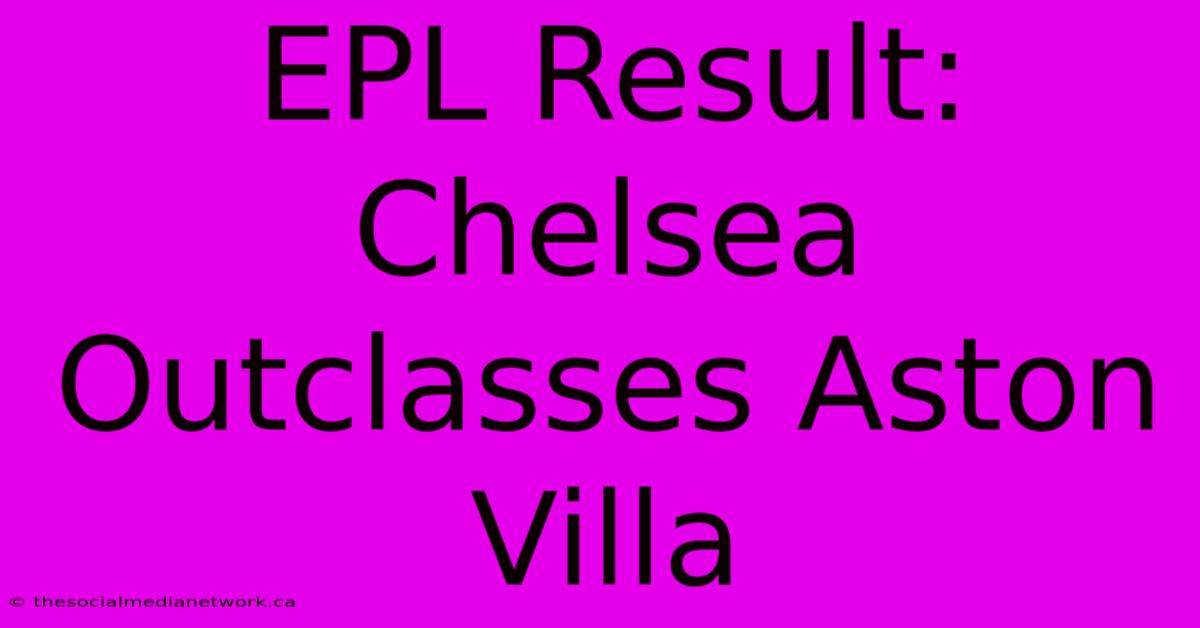 EPL Result: Chelsea Outclasses Aston Villa

© thesocialmedianetwork.ca